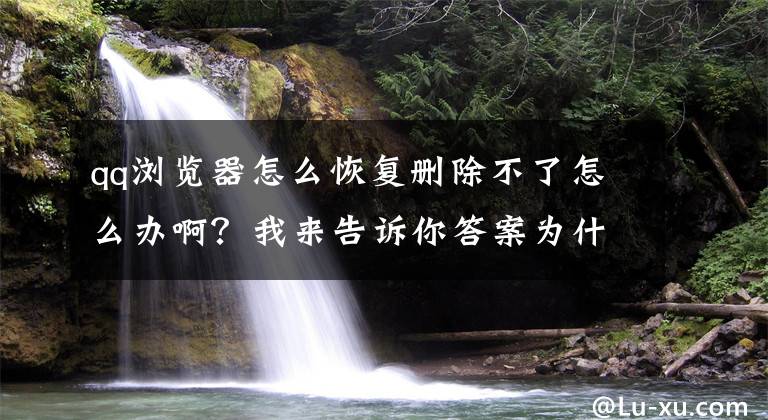 qq浏览器怎么恢复删除不了怎么办啊？我来告诉你答案为什

@Lu-xu.com